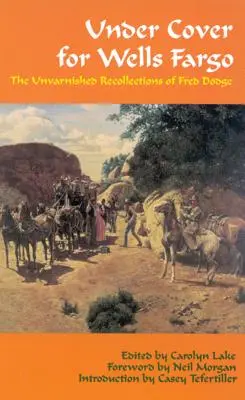 Under Cover for Wells Fargo

The Unvarnished Recollections of Fred Dodge

Edited by Carolyn Lake
Foreword by Neil Morgan
Introduction by Casey Tefertiller